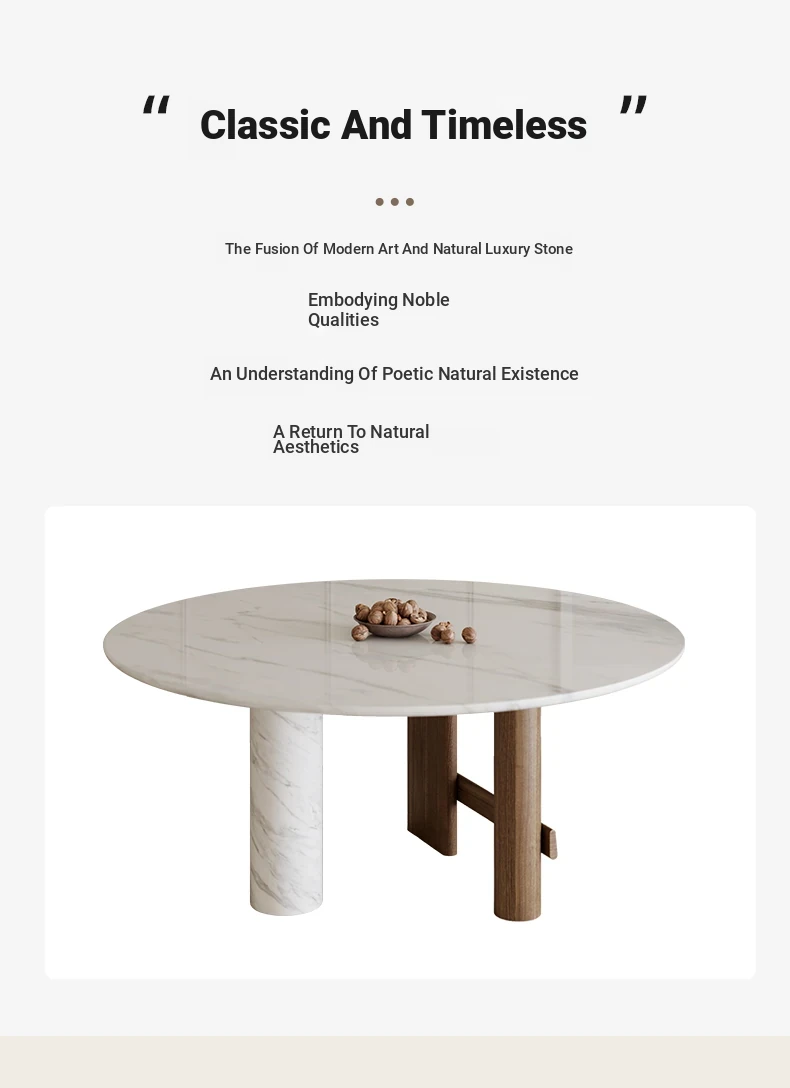 “ Classic And Timeless ”

The Fusion Of Modern Art And Natural Luxury Stone

Embodying Noble Qualities

An Understanding Of Poetic Natural Existence

A Return To Natural Aesthetics